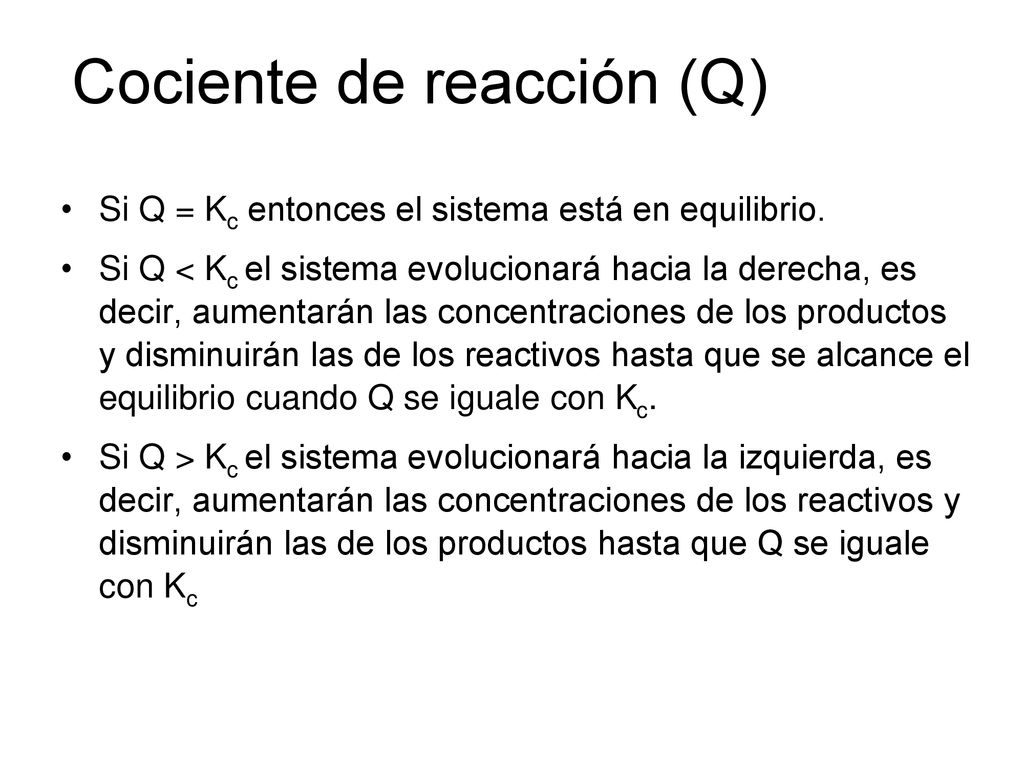 Cociente de reacción (Q)

• Si $Q = K_c$ entonces el sistema está en equilibrio.

• Si $Q < K_c$ el sistema evolucionará hacia la derecha, es decir, aumentarán las concentraciones de los productos y disminuirán las de los reactivos hasta que se alcance el equilibrio cuando Q se iguale con $K_c$.

• Si $Q > K_c$ el sistema evolucionará hacia la izquierda, es decir, aumentarán las concentraciones de los reactivos y disminuirán las de los productos hasta que Q se iguale con $K_c$